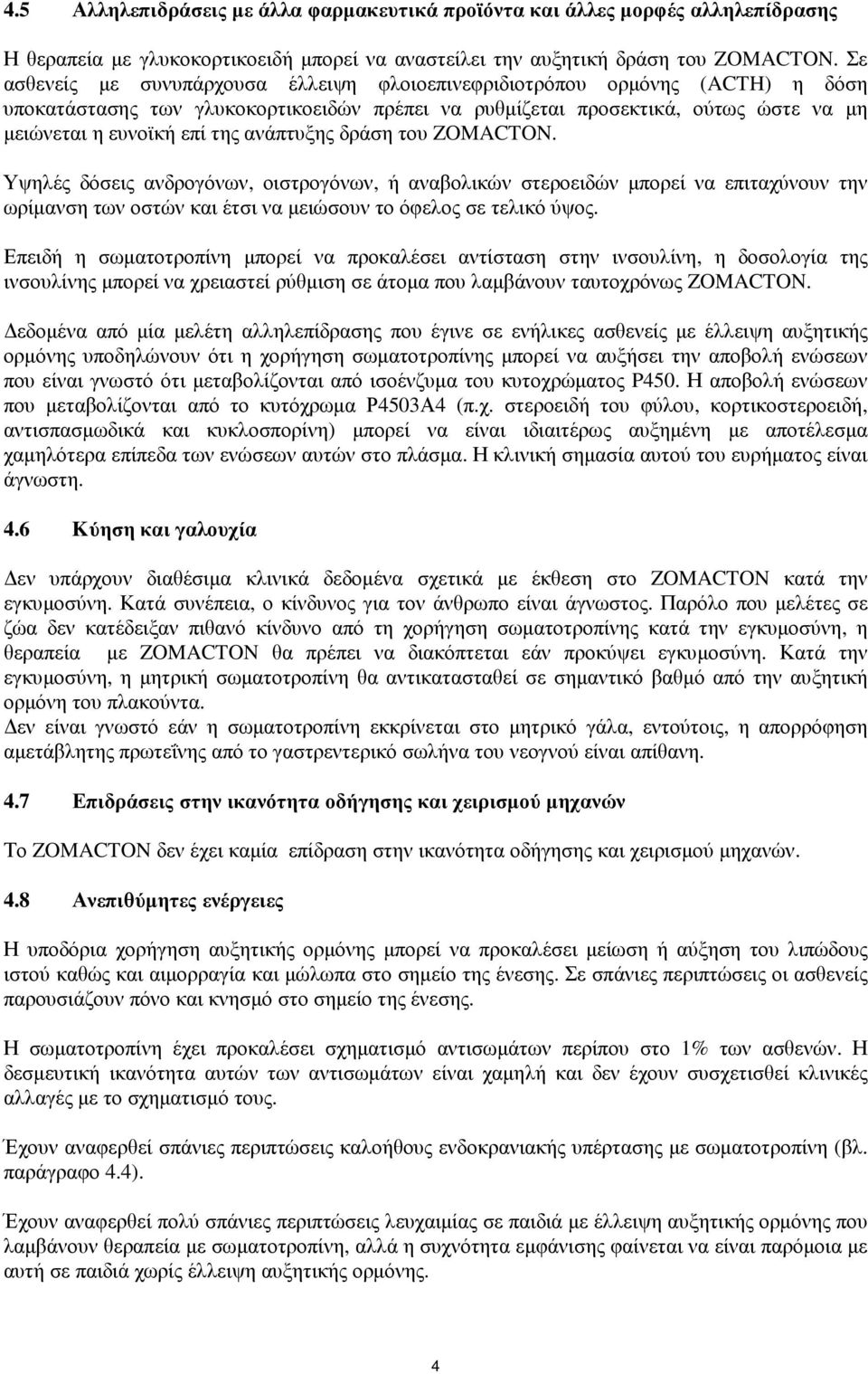 4.5 Αλληλεπιδράσεις με άλλα φαρμακευτικά προϊόντα και άλλες μορφές αλληλεπίδρασης

Η θεραπεία με γλυκοκορτικοειδή μπορεί να αναστείλει την αυξητική δράση του ZOMACTON. Σε ασθενείς με συνυπάρχουσα έλλειψη φλοιοεπινεφριδιοτρόπου ορμόνης (ACTH) η δόση υποκατάστασης των γλυκοκορτικοειδών πρέπει να ρυθμίζεται προσεκτικά, ούτως ώστε να μη μειώνεται η ευνοϊκή επί της ανάπτυξης δράση του ZOMACTON.

Υψηλές δόσεις ανδρογόνων, οιστρογόνων, ή αναβολικών στεροειδών μπορεί να επιταχύνουν την ωρίμανση των οστών και έτσι να μειώσουν το όφελος σε τελικό ύψος.

Επειδή η σωματοτροπίνη μπορεί να προκαλέσει αντίσταση στην ινσουλίνη, η δοσολογία της ινσουλίνης μπορεί να χρειαστεί ρύθμιση σε άτομα που λαμβάνουν ταυτοχρόνως ZOMACTON.

Δεδομένα από μία μελέτη αλληλεπίδρασης που έγινε σε ενήλικες ασθενείς με έλλειψη αυξητικής ορμόνης υποδηλώνουν ότι η χορήγηση σωματοτροπίνης μπορεί να αυξήσει την αποβολή ενώσεων που είναι γνωστό ότι μεταβολίζονται από ισοένζυμα του κυτοχρώματος P450. Η αποβολή ενώσεων που μεταβολίζονται από το κυτόχρωμα P4503A4 (π.χ. στεροειδή του φύλου, κορτικοστεροειδή, αντισπασμωδικά και κυκλοσπορίνη) μπορεί να είναι ιδιαιτέρως αυξημένη με αποτέλεσμα χαμηλότερα επίπεδα των ενώσεων αυτών στο πλάσμα. Η κλινική σημασία αυτού του ευρήματος είναι άγνωστη.

4.6 Κύηση και γαλουχία

Δεν υπάρχουν διαθέσιμα κλινικά δεδομένα σχετικά με έκθεση στο ZOMACTON κατά την εγκυμοσύνη. Κατά συνέπεια, ο κίνδυνος για τον άνθρωπο είναι άγνωστος. Παρόλο που μελέτες σε ζώα δεν κατέδειξαν πιθανό κίνδυνο από τη χορήγηση σωματοτροπίνης κατά την εγκυμοσύνη, η θεραπεία με ZOMACTON θα πρέπει να διακόπτεται εάν προκύψει εγκυμοσύνη. Κατά την εγκυμοσύνη, η μητρική σωματοτροπίνη θα αντικατασταθεί σε σημαντικό βαθμό από την αυξητική ορμόνη του πλακούντα.
Δεν είναι γνωστό εάν η σωματοτροπίνη εκκρίνεται στο μητρικό γάλα, εντούτοις, η απορρόφηση αμετάβλητης πρωτεΐνης από το γαστρεντερικό σωλήνα του νεογνού είναι απίθανη.

4.7 Επιδράσεις στην ικανότητα οδήγησης και χειρισμού μηχανών

Το ZOMACTON δεν έχει καμία επίδραση στην ικανότητα οδήγησης και χειρισμού μηχανών.

4.8 Ανεπιθύμητες ενέργειες

Η υποδόρια χορήγηση αυξητικής ορμόνης μπορεί να προκαλέσει μείωση ή αύξηση του λιπώδους ιστού καθώς και αιμορραγία και μώλωπα στο σημείο της ένεσης. Σε σπάνιες περιπτώσεις οι ασθενείς παρουσιάζουν πόνο και κνησμό στο σημείο της ένεσης.

Η σωματοτροπίνη έχει προκαλέσει σχηματισμό αντισωμάτων περίπου στο 1% των ασθενών. Η δεσμευτική ικανότητα αυτών των αντισωμάτων είναι χαμηλή και δεν έχουν συσχετισθεί κλινικές αλλαγές με το σχηματισμό τους.

Έχουν αναφερθεί σπάνιες περιπτώσεις καλοήθους ενδοκρανιακής υπέρτασης με σωματοτροπίνη (βλ. παράγραφο 4.4).

Έχουν αναφερθεί πολύ σπάνιες περιπτώσεις λευχαιμίας σε παιδιά με έλλειψη αυξητικής ορμόνης που λαμβάνουν θεραπεία με σωματοτροπίνη, αλλά η συχνότητα εμφάνισης φαίνεται να είναι παρόμοια με αυτή σε παιδιά χωρίς έλλειψη αυξητικής ορμόνης.

4